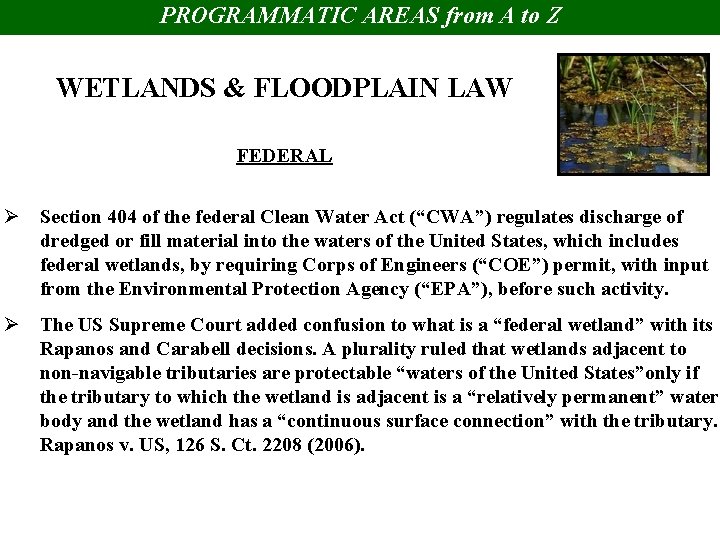 PROGRAMMATIC AREAS from A to Z

WETLANDS & FLOODPLAIN LAW

FEDERAL

➢ Section 404 of the federal Clean Water Act ("CWA") regulates discharge of dredged or fill material into the waters of the United States, which includes federal wetlands, by requiring Corps of Engineers ("COE") permit, with input from the Environmental Protection Agency ("EPA"), before such activity.

➢ The US Supreme Court added confusion to what is a "federal wetland" with its Rapanos and Carabell decisions. A plurality ruled that wetlands adjacent to non-navigable tributaries are protectable "waters of the United States"only if the tributary to which the wetland is adjacent is a "relatively permanent" water body and the wetland has a "continuous surface connection" with the tributary. Rapanos v. US, 126 S. Ct. 2208 (2006).